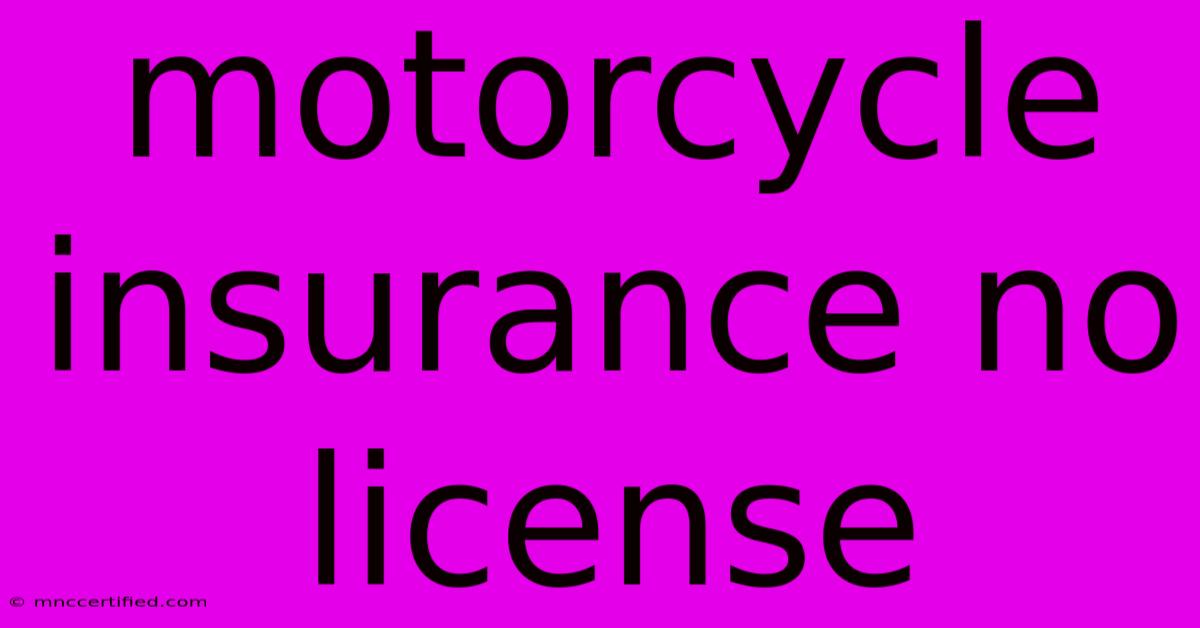 motorcycle insurance no license

© mnccertified.com